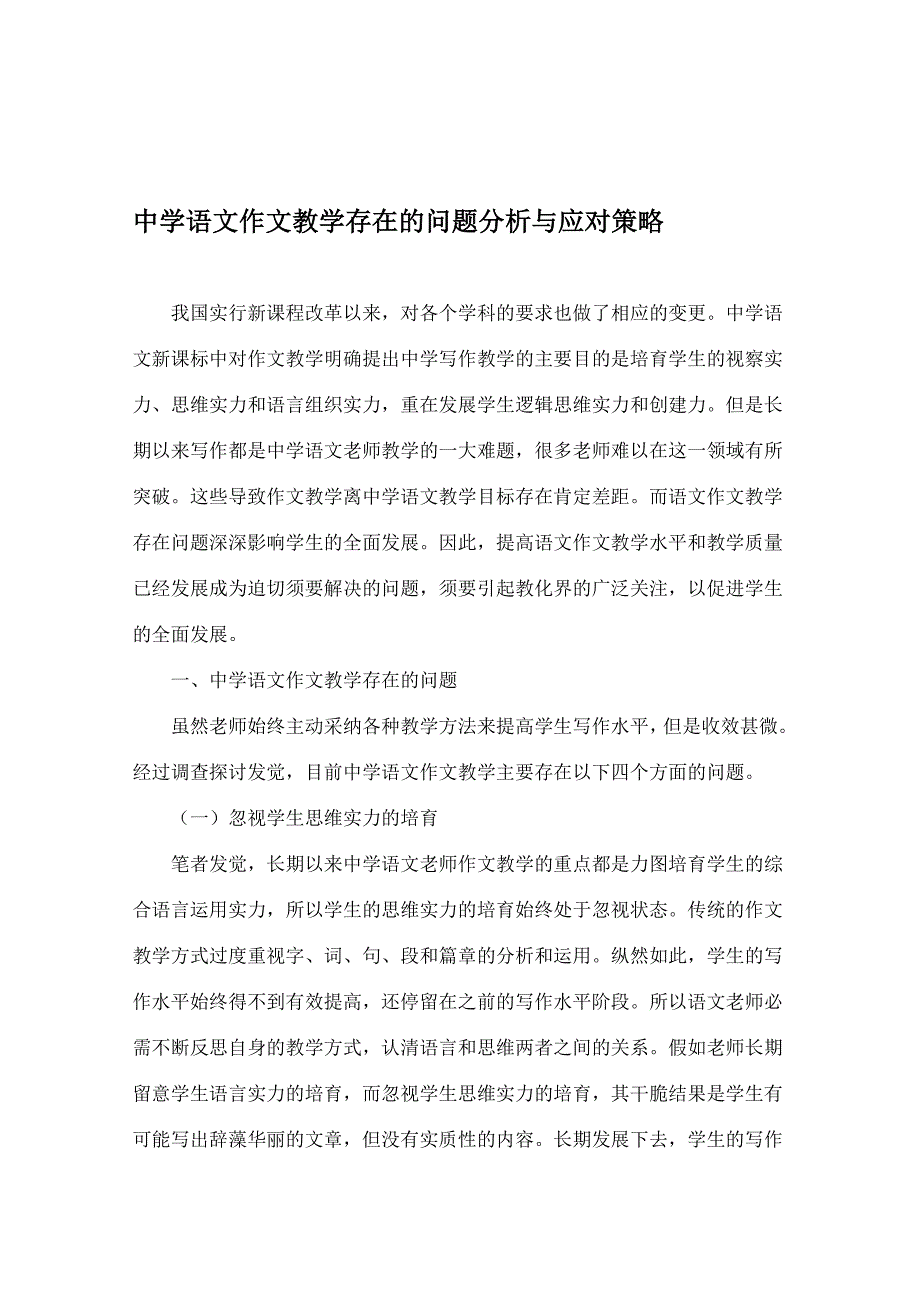 中学语文作文教学存在的问题分析与应对策略

我国实行新课程改革以来，对各个学科的要求也做了相应的变更。中学语文新课标中对作文教学明确提出中学写作教学的主要目的是培育学生的视察实力、思维实力和语言组织实力，重在发展学生逻辑思维实力和创建力。但是长期以来写作都是中学语文老师教学的一大难题，很多老师难以在这一领域有所突破。这些导致作文教学离中学语文教学目标存在肯定差距。而语文作文教学存在问题深深影响学生的全面发展。因此，提高语文作文教学水平和教学质量已经发展成为迫切须要解决的问题，须要引起教化界的广泛关注，以促进学生的全面发展。

一、中学语文作文教学存在的问题

虽然老师始终主动采纳各种教学方法来提高学生写作水平，但是收效甚微。经过调查探讨发觉，目前中学语文作文教学主要存在以下四个方面的问题。

（一）忽视学生思维实力的培育

笔者发觉，长期以来中学语文老师作文教学的重点都是力图培育学生的综合语言运用实力，所以学生的思维实力的培育始终处于忽视状态。传统的作文教学方式过度重视字、词、句、段和篇章的分析和运用。纵然如此，学生的写作水平始终得不到有效提高，还停留在之前的写作水平阶段。所以语文老师必需不断反思自身的教学方式，认清语言和思维两者之间的关系。假如老师长期留意学生语言实力的培育，而忽视学生思维实力的培育，其干脆结果是学生有可能写出辞藻华丽的文章，但没有实质性的内容。长期发展下去，学生的写作